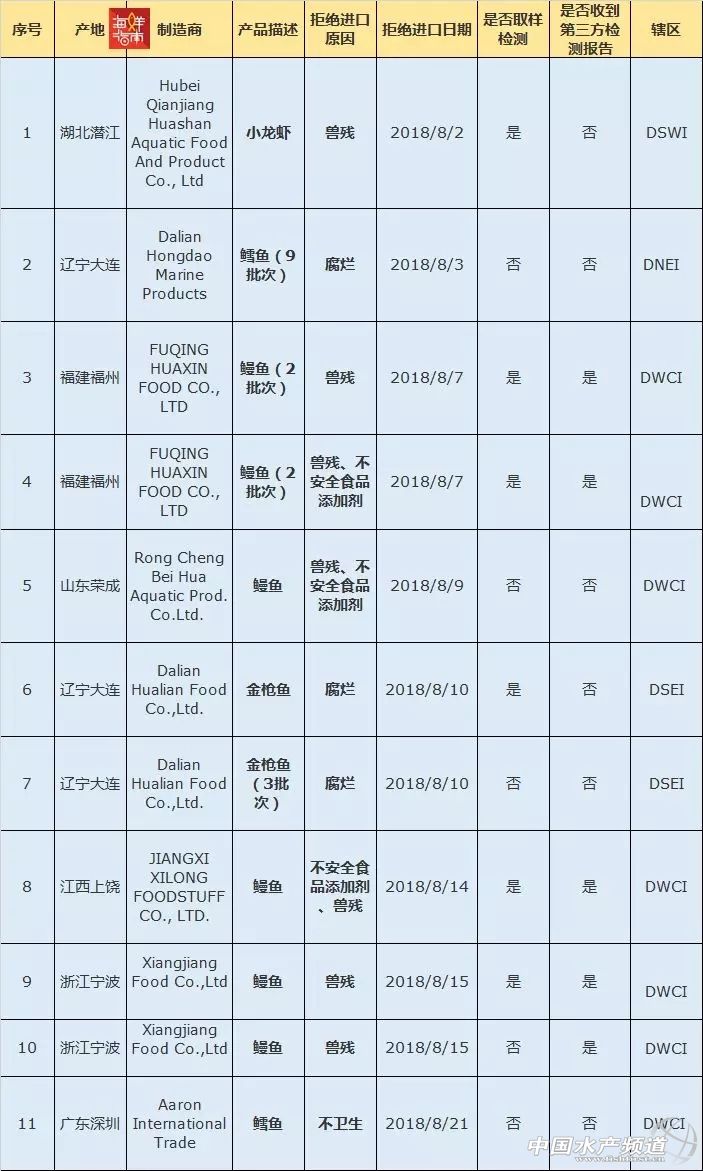 | 序号 | 产地 | 制造商 | 产品描述 | 拒绝进口原因 | 拒绝进口日期 | 是否取样检测 | 是否收到第三方检测报告 | 辖区 |
|---|---|---|---|---|---|---|---|---|
| 1 | 湖北潜江 | Hubei Qianjiang Huashan Aquatic Food And Product Co., Ltd | 小龙虾 | 兽残 | 2018/8/2 | 是 | 否 | DSWI |
| 2 | 辽宁大连 | Dalian Hongdao Marine Products | 鳕鱼（9批次） | 腐烂 | 2018/8/3 | 否 | 否 | DNEI |
| 3 | 福建福州 | FUQING HUAXIN FOOD CO., LTD | 鳗鱼（2批次） | 兽残 | 2018/8/7 | 是 | 是 | DWCI |
| 4 | 福建福州 | FUQING HUAXIN FOOD CO., LTD | 鳗鱼（2批次） | 兽残、不安全食品添加剂 | 2018/8/7 | 是 | 是 | DWCI |
| 5 | 山东荣成 | Rong Cheng Bei Hua Aquatic Prod. Co.Ltd. | 鳗鱼 | 兽残、不安全食品添加剂 | 2018/8/9 | 否 | 否 | DWCI |
| 6 | 辽宁大连 | Dalian Hualian Food Co.,Ltd. | 金枪鱼 | 腐烂 | 2018/8/10 | 是 | 否 | DSEI |
| 7 | 辽宁大连 | Dalian Hualian Food Co.,Ltd. | 金枪鱼（3批次） | 腐烂 | 2018/8/10 | 否 | 否 | DSEI |
| 8 | 江西上饶 | JIANGXI XILONG FOODSTUFF CO., LTD. | 鳗鱼 | 不安全食品添加剂、兽残 | 2018/8/14 | 是 | 是 | DWCI |
| 9 | 浙江宁波 | Xiangjiang Food Co.,Ltd | 鳗鱼 | 兽残 | 2018/8/15 | 是 | 是 | DWCI |
| 10 | 浙江宁波 | Xiangjiang Food Co.,Ltd | 鳗鱼 | 兽残 | 2018/8/15 | 否 | 是 | DWCI |
| 11 | 广东深圳 | Aaron International Trade | 鳕鱼 | 不卫生 | 2018/8/21 | 否 | 否 | DWCI |

中国水产频道